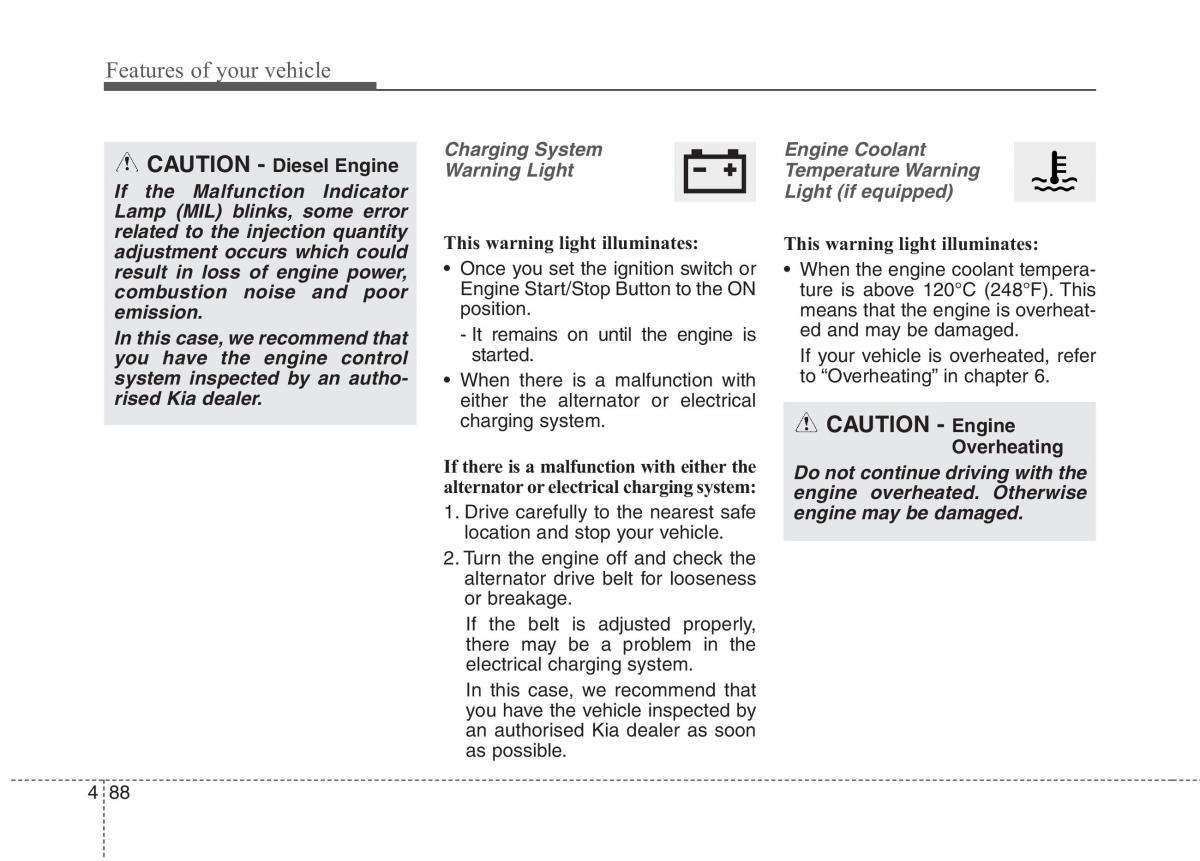 Features of your vehicle

CAUTION - Diesel Engine

If the Malfunction Indicator Lamp (MIL) blinks, some error related to the injection quantity adjustment occurs which could result in loss of engine power, combustion noise and poor emission.

In this case, we recommend that you have the engine control system inspected by an authorised Kia dealer.

Charging System Warning Light

This warning light illuminates:

• Once you set the ignition switch or Engine Start/Stop Button to the ON position.

- It remains on until the engine is started.

• When there is a malfunction with either the alternator or electrical charging system.

If there is a malfunction with either the alternator or electrical charging system:

1. Drive carefully to the nearest safe location and stop your vehicle.

2. Turn the engine off and check the alternator drive belt for looseness or breakage.

If the belt is adjusted properly, there may be a problem in the electrical charging system.

In this case, we recommend that you have the vehicle inspected by an authorised Kia dealer as soon as possible.

Engine Coolant Temperature Warning Light (if equipped)

This warning light illuminates:

• When the engine coolant temperature is above 120°C (248°F). This means that the engine is overheated and may be damaged.

If your vehicle is overheated, refer to “Overheating” in chapter 6.

CAUTION - Engine Overheating

Do not continue driving with the engine overheated. Otherwise engine may be damaged.

4 88